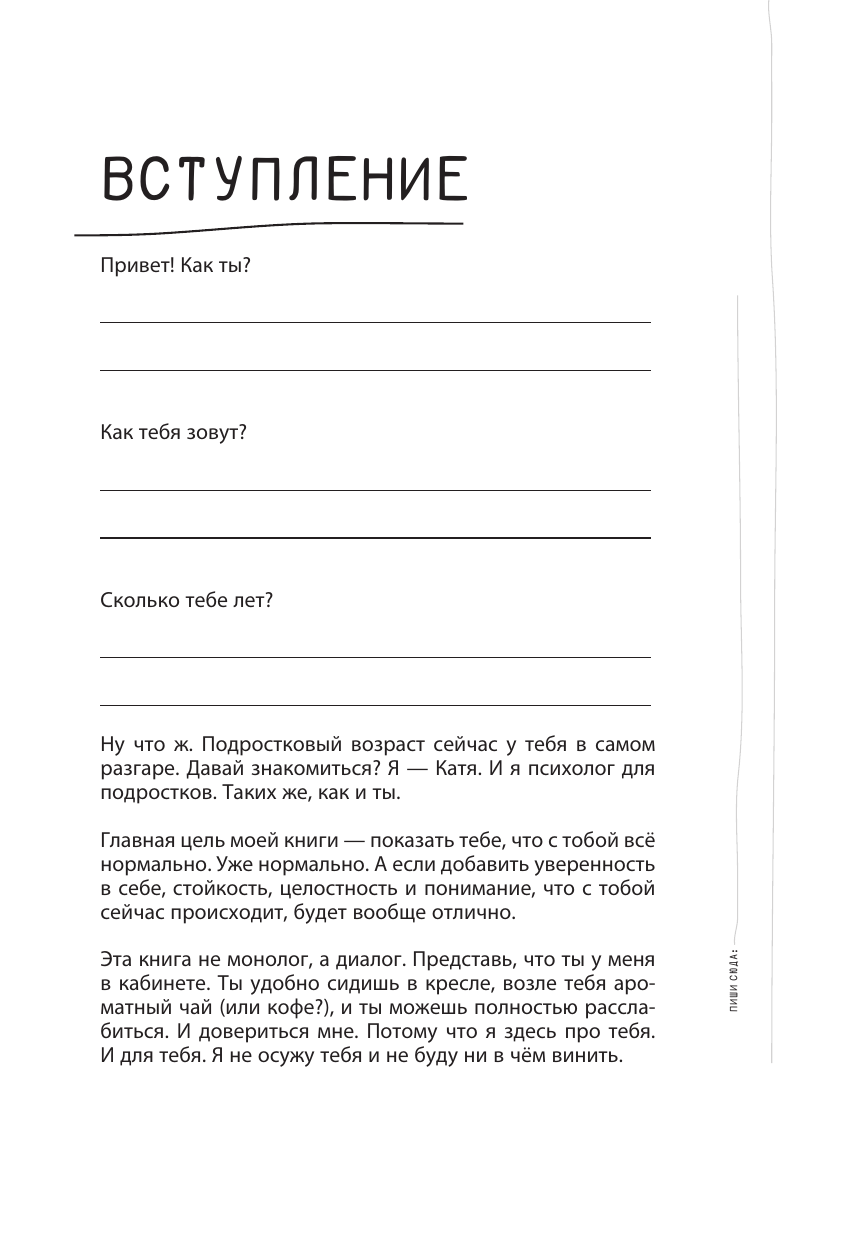 ВСТУПЛЕНИЕ

Привет! Как ты?

Как тебя зовут?

Сколько тебе лет?

Ну что ж. Подростковый возраст сейчас у тебя в самом разгаре. Давай знакомиться? Я — Катя. И я психолог для подростков. Таких же, как и ты.

Главная цель моей книги — показать тебе, что с тобой всё нормально. Уже нормально. А если добавить уверенность в себе, стойкость, целостность и понимание, что с тобой сейчас происходит, будет вообще отлично.

Эта книга не монолог, а диалог. Представь, что ты у меня в кабинете. Ты удобно сидишь в кресле, возле тебя ароматный чай (или кофе?), и ты можешь полностью расслабиться. И довериться мне. Потому что я здесь про тебя. И для тебя. Я не осужу тебя и не буду ни в чём винить.

ПИШИ СЮДА: